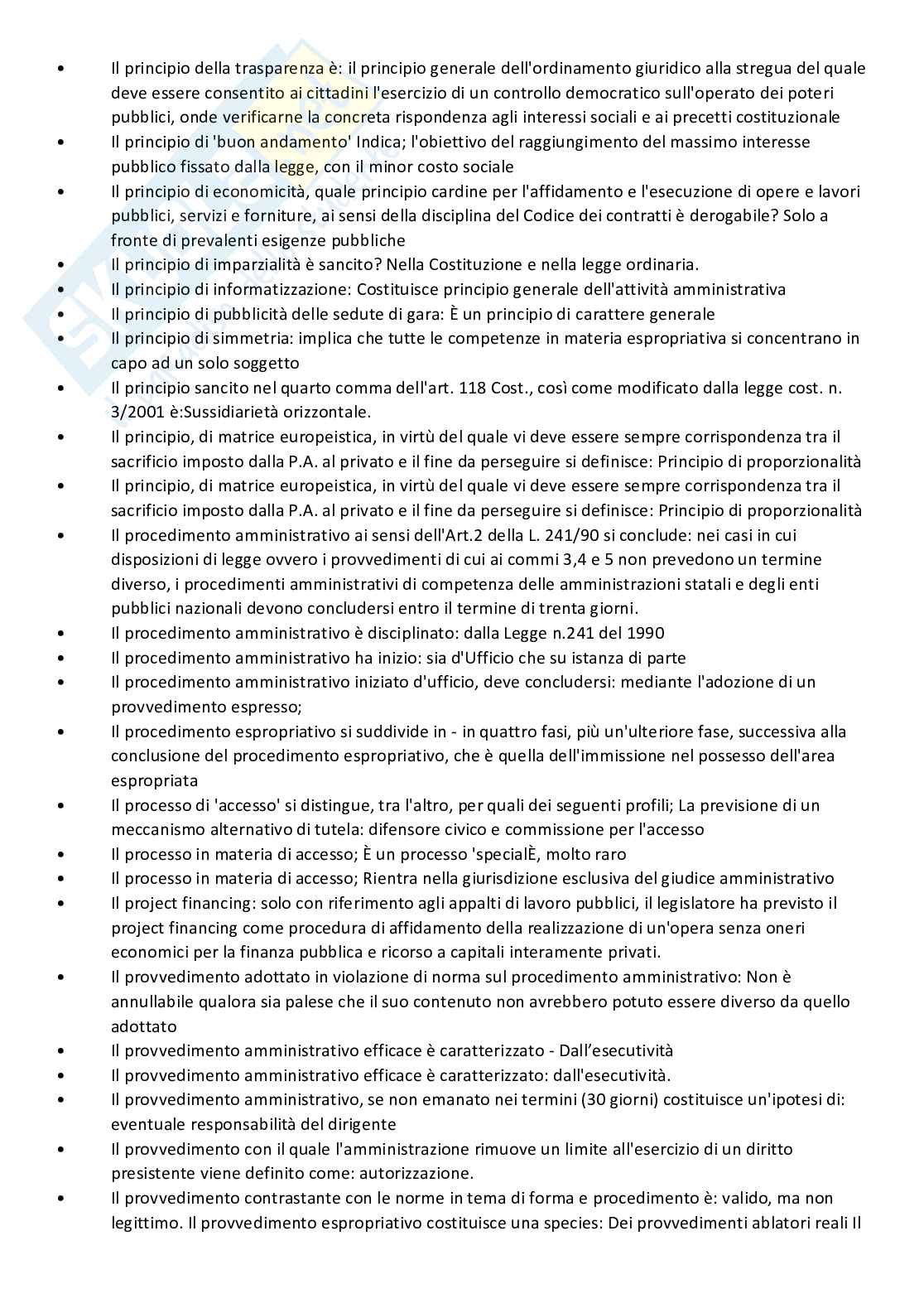 • Il principio della trasparenza è: il principio generale dell'ordinamento giuridico alla stregua del quale deve essere consentito ai cittadini l'esercizio di un controllo democratico sull'operato dei poteri pubblici, onde verificarne la concreta rispondenza agli interessi sociali e ai precetti costituzionale
• Il principio di 'buon andamento' Indica; l'obiettivo del raggiungimento del massimo interesse pubblico fissato dalla legge, con il minor costo sociale
• Il principio di economicità, quale principio cardine per l'affidamento e l'esecuzione di opere e lavori pubblici, servizi e forniture, ai sensi della disciplina del Codice dei contratti è derogabile? Solo a fronte di prevalenti esigenze pubbliche
• Il principio di imparzialità è sancito? Nella Costituzione e nella legge ordinaria.
• Il principio di informatizzazione: Costituisce principio generale dell'attività amministrativa
• Il principio di pubblicità delle sedute di gara: È un principio di carattere generale
• Il principio di simmetria: implica che tutte le competenze in materia espropriativa si concentrano in capo ad un solo soggetto
• Il principio sancito nel quarto comma dell'art. 118 Cost., così come modificato dalla legge cost. n. 3/2001 è:Sussidiarietà orizzontale.
• Il principio, di matrice europeistica, in virtù del quale vi deve essere sempre corrispondenza tra il sacrificio imposto dalla P.A. al privato e il fine da perseguire si definisce: Principio di proporzionalità
• Il principio, di matrice europeistica, in virtù del quale vi deve essere sempre corrispondenza tra il sacrificio imposto dalla P.A. al privato e il fine da perseguire si definisce: Principio di proporzionalità
• Il procedimento amministrativo ai sensi dell'Art.2 della L. 241/90 si conclude: nei casi in cui disposizioni di legge ovvero i provvedimenti di cui ai commi 3,4 e 5 non prevedono un termine diverso, i procedimenti amministrativi di competenza delle amministrazioni statali e degli enti pubblici nazionali devono concludersi entro il termine di trenta giorni.
• Il procedimento amministrativo è disciplinato: dalla Legge n.241 del 1990
• Il procedimento amministrativo ha inizio: sia d'Ufficio che su istanza di parte
• Il procedimento amministrativo iniziato d'ufficio, deve concludersi: mediante l'adozione di un provvedimento espresso;
• Il procedimento espropriativo si suddivide in - in quattro fasi, più un'ulteriore fase, successiva alla conclusione del procedimento espropriativo, che è quella dell'immissione nel possesso dell'area espropriata
• Il processo di 'accesso' si distingue, tra l'altro, per quali dei seguenti profili; La previsione di un meccanismo alternativo di tutela: difensore civico e commissione per l'accesso
• Il processo in materia di accesso; È un processo 'specialÈ, molto raro
• Il processo in materia di accesso; Rientra nella giurisdizione esclusiva del giudice amministrativo
• Il project financing: solo con riferimento agli appalti di lavoro pubblici, il legislatore ha previsto il project financing come procedura di affidamento della realizzazione di un'opera senza oneri economici per la finanza pubblica e ricorso a capitali interamente privati.
• Il provvedimento adottato in violazione di norma sul procedimento amministrativo: Non è annullabile qualora sia palese che il suo contenuto non avrebbero potuto essere diverso da quello adottato
• Il provvedimento amministrativo efficace è caratterizzato - Dall'esecutività
• Il provvedimento amministrativo efficace è caratterizzato: dall'esecutività.
• Il provvedimento amministrativo, se non emanato nei termini (30 giorni) costituisce un'ipotesi di: eventuale responsabilità del dirigente
• Il provvedimento con il quale l'amministrazione rimuove un limite all'esercizio di un diritto presistente viene definito come: autorizzazione.
• Il provvedimento contrastante con le norme in tema di forma e procedimento è: valido, ma non legittimo. Il provvedimento espropriativo costituisce una species: Dei provvedimenti ablatori reali Il